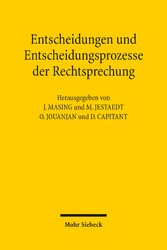 Entscheidungen und Entscheidungsprozesse der Rechtsprechung

Herausgegeben von
J. MASING und M. JESTAEDT
O. JOUANJAN und D. CAPITANT

Mohr Siebeck